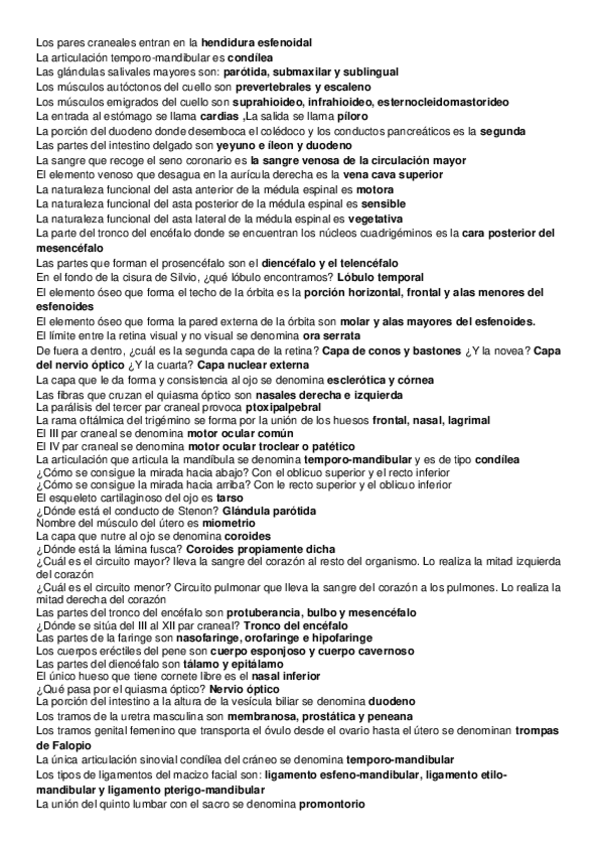 Los pares craneales entran en la hendidura esfenoidal
La articulación temporo-mandibular es condílea
Las glándulas salivales mayores son: parótida, submaxilar y sublingual
Los músculos autóctonos del cuello son prevertebrales y escaleno
Los músculos emigrados del cuello son suprahioideo, infrahioideo, esternocleidomastorideo
La entrada al estómago se llama cardias ,La salida se llama píloro
La porción del duodeno donde desemboca el colédoco y los conductos pancreáticos es la segunda
Las partes del intestino delgado son yeyuno e íleon y duodeno
La sangre que recoge el seno coronario es la sangre venosa de la circulación mayor
El elemento venoso que desagua en la aurícula derecha es la vena cava superior
La naturaleza funcional del asta anterior de la médula espinal es motora
La naturaleza funcional del asta posterior de la médula espinal es sensible
La naturaleza funcional del asta lateral de la médula espinal es vegetativa
La parte del tronco del encéfalo donde se encuentran los núcleos cuadrigéminos es la cara posterior del mesencéfalo
Las partes que forman el prosencéfalo son el diencéfalo y el telencéfalo
En el fondo de la cisura de Silvio, ¿qué lóbulo encontramos? Lóbulo temporal
El elemento óseo que forma el techo de la órbita es la porción horizontal, frontal y alas menores del esfenoides
El elemento óseo que forma la pared externa de la órbita son molar y alas mayores del esfenoides.
El límite entre la retina visual y no visual se denomina ora serrata
De fuera a dentro, ¿cuál es la segunda capa de la retina? Capa de conos y bastones ¿Y la novea? Capa del nervio óptico ¿Y la cuarta? Capa nuclear externa
La capa que le da forma y consistencia al ojo se denomina esclerótica y córnea
Las fibras que cruzan el quiasma óptico son nasales derecha e izquierda
La parálisis del tercer par craneal provoca ptoxipalpebral
La rama oftálmica del trigémino se forma por la unión de los huesos frontal, nasal, lagrimal
El III par craneal se denomina motor ocular común
El IV par craneal se denomina motor ocular troclear o patético
La articulación que articula la mandíbula se denomina temporo-mandibular y es de tipo condílea
¿Cómo se consigue la mirada hacia abajo? Con el oblicuo superior y el recto inferior
¿Cómo se consigue la mirada hacia arriba? Con le recto superior y el oblicuo inferior
El esqueleto cartilaginoso del ojo es tarso
¿Dónde está el conducto de Stenon? Glándula parótida
Nombre del músculo del útero es miometrio
La capa que nutre al ojo se denomina coroides
¿Dónde está la lámina fusca? Coroides propiamente dicha
¿Cuál es el circuito mayor? lleva la sangre del corazón al resto del organismo. Lo realiza la mitad izquierda del corazón
¿Cuál es el circuito menor? Circuito pulmonar que lleva la sangre del corazón a los pulmones. Lo realiza la mitad derecha del corazón
Las partes del tronco del encéfalo son protuberancia, bulbo y mesencéfalo
¿Dónde se sitúa del III al XII par craneal? Tronco del encéfalo
Las partes de la faringe son nasofaringe, orofaringe e hipofaringe
Los cuerpos eréctiles del pene son cuerpo esponjoso y cuerpo cavernoso
Las partes del diencéfalo son tálamo y epitálamo
El único hueso que tiene cornete libre es el nasal inferior
¿Qué pasa por el quiasma óptico? Nervio óptico
La porción del intestino a la altura de la vesícula biliar se denomina duodeno
Los tramos de la uretra masculina son membranosa, prostática y peneana
Los tramos genital femenino que transporta el óvulo desde el ovario hasta el útero se denominan trompas de Falopio
La única articulación sinovial condílea del cráneo se denomina temporo-mandibular
Los tipos de ligamentos del macizo facial son: ligamento esfeno-mandibular, ligamento etilo-mandibular y ligamento pterigo-mandibular
La unión del quinto lumbar con el sacro se denomina promontorio